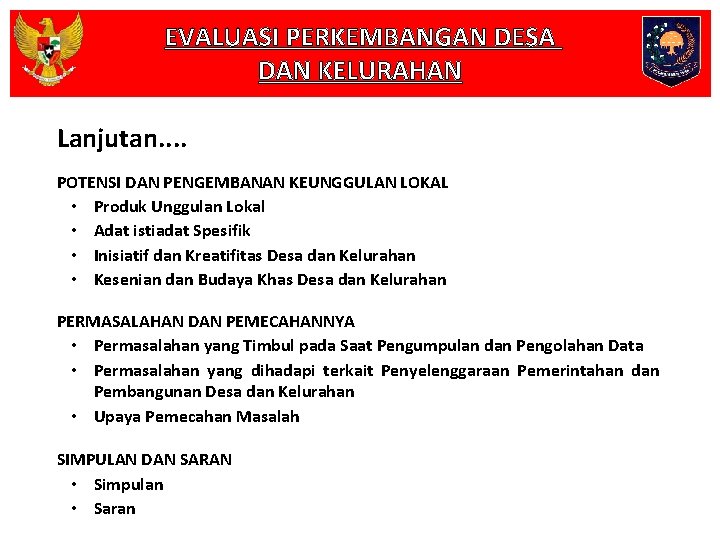 EVALUASI PERKEMBANGAN DESA DAN KELURAHAN

Lanjutan....

POTENSI DAN PENGEMBANAN KEUNGGULAN LOKAL
• Produk Unggulan Lokal
• Adat istiadat Spesifik
• Inisiatif dan Kreatifitas Desa dan Kelurahan
• Kesenian dan Budaya Khas Desa dan Kelurahan

PERMASALAHAN DAN PEMECAHANNYA
• Permasalahan yang Timbul pada Saat Pengumpulan dan Pengolahan Data
• Permasalahan yang dihadapi terkait Penyelenggaraan Pemerintahan dan Pembangunan Desa dan Kelurahan
• Upaya Pemecahan Masalah

SIMPULAN DAN SARAN
• Simpulan
• Saran